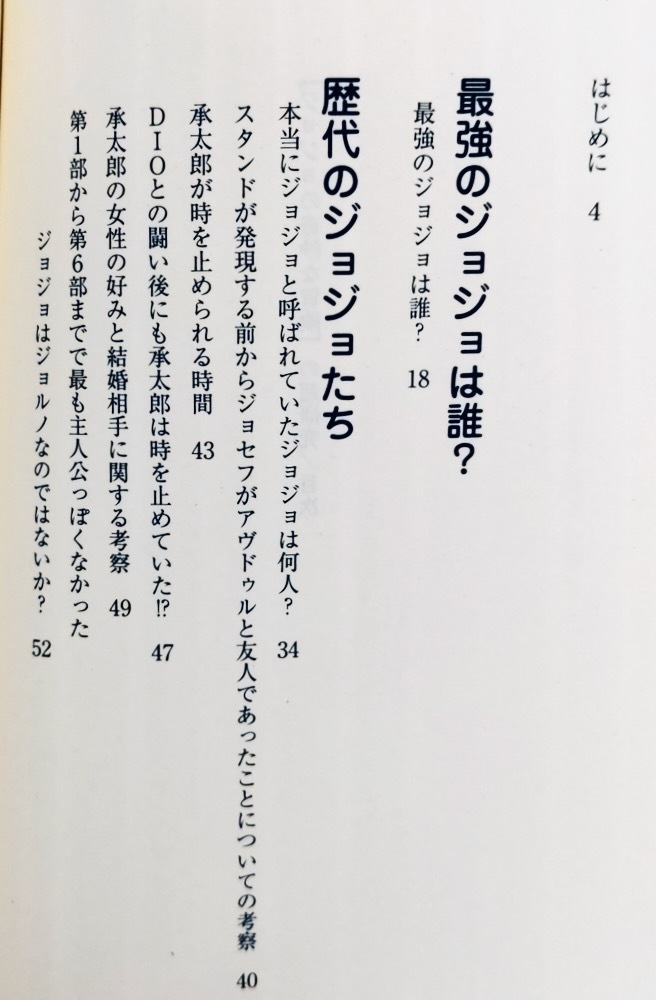 はじめに 4

最強のジョジョは誰?

最強のジョジョは誰? 18

歴代のジョジョたち

本当にジョジョと呼ばれていたジョジョは何人? 34

スタンドが発現する前からジョセフがアヴドゥルと友人であったことについての考察 40

承太郎が時を止められる時間 43

DIOとの闘い後にも承太郎は時を止めていた!? 47

承太郎の女性の好みと結婚相手に関する考察 49

第1部から第6部までで最も主人公っぽくなかったジョジョはジョルノなのではないか? 52